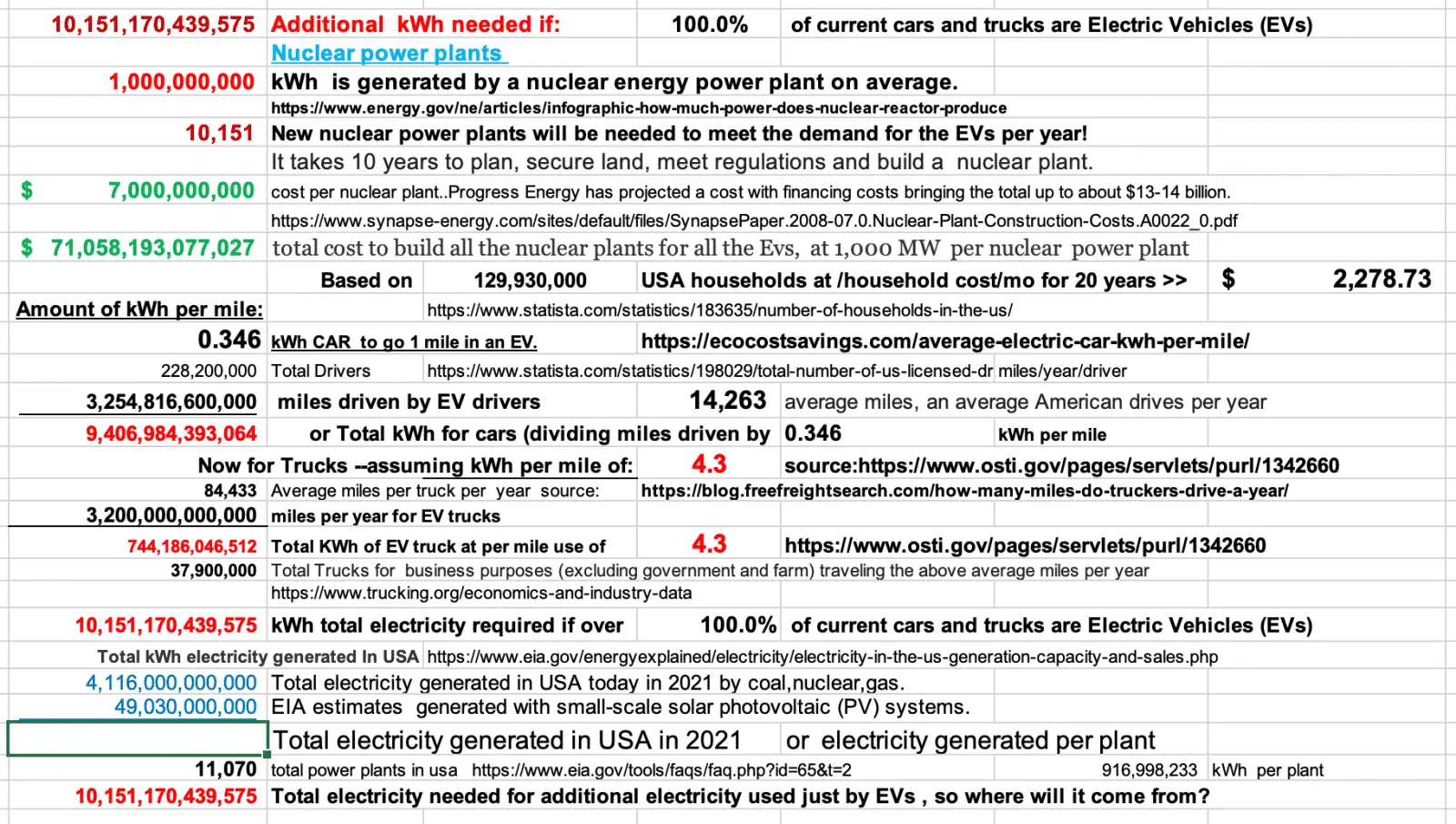 10,151,170,439,575 Additional kWh needed if: 100.0% of current cars and trucks are Electric Vehicles (EVs)

Nuclear power plants

1,000,000,000 kWh is generated by a nuclear energy power plant on average.

https://www.energy.gov/ne/articles/infographic-how-much-power-does-nuclear-reactor-produce

10,151 New nuclear power plants will be needed to meet the demand for the EVs per year!

It takes 10 years to plan, secure land, meet regulations and build a nuclear plant.

$ 7,000,000,000 cost per nuclear plant..Progress Energy has projected a cost with financing costs bringing the total up to about $13-14 billion.

https://www.synapse-energy.com/sites/default/files/SynapsePaper.2008-07.0.Nuclear-Plant-Construction-Costs.A0022_0.pdf

$ 71,058,193,077,027 total cost to build all the nuclear plants for all the Evs, at 1,000 MW per nuclear power plant

Based on 129,930,000 USA households at /household cost/mo for 20 years >> $ 2,278.73

Amount of kWh per mile: https://www.statista.com/statistics/183635/number-of-households-in-the-us/

0.346 kWh CAR to go 1 mile in an EV. https://ecocostsavings.com/average-electric-car-kwh-per-mile/

228,200,000 Total Drivers https://www.statista.com/statistics/198029/total-number-of-us-licensed-dr miles/year/driver

3,254,816,600,000 miles driven by EV drivers 14,263 average miles, an average American drives per year

9,406,984,393,064 or Total kWh for cars (dividing miles driven by 0.346 kWh per mile

Now for Trucks --assuming kWh per mile of: 4.3 source:https://www.osti.gov/pages/servlets/purl/1342660

84,433 Average miles per truck per year source: https://blog.freefreightsearch.com/how-many-miles-do-truckers-drive-a-year/

3,200,000,000,000 miles per year for EV trucks

744,186,046,512 Total KWh of EV truck at per mile use of 4.3 https://www.osti.gov/pages/servlets/purl/1342660

37,900,000 Total Trucks for business purposes (excluding government and farm) traveling the above average miles per year

https://www.trucking.org/economics-and-industry-data

10,151,170,439,575 kWh total electricity required if over 100.0% of current cars and trucks are Electric Vehicles (EVs)

Total kWh electricity generated In USA https://www.eia.gov/energyexplained/electricity/electricity-in-the-us-generation-capacity-and-sales.php

4,116,000,000,000 Total electricity generated in USA today in 2021 by coal,nuclear,gas.

49,030,000,000 EIA estimates generated with small-scale solar photovoltaic (PV) systems.

Total electricity generated in USA in 2021 or electricity generated per plant

11,070 total power plants in usa https://www.eia.gov/tools/faqs/faq.php?id=65&t=2 916,998,233 kWh per plant

10,151,170,439,575 Total electricity needed for additional electricity used just by EVs , so where will it come from?